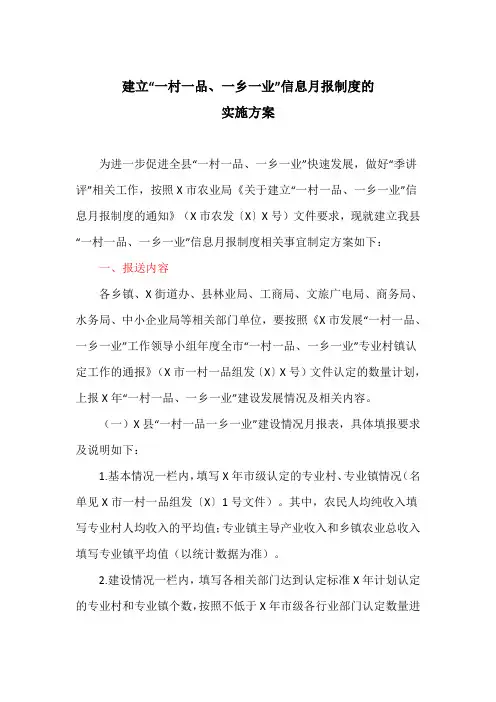 建立“一村一品、一乡一业”信息月报制度的
实施方案

为进一步促进全县“一村一品、一乡一业”快速发展，做好“季讲评”相关工作，按照X市农业局《关于建立“一村一品、一乡一业”信息月报制度的通知》（X市农发〔X〕X号）文件要求，现就建立我县“一村一品、一乡一业”信息月报制度相关事宜制定方案如下：

一、报送内容

各乡镇、X街道办、县林业局、工商局、文旅广电局、商务局、水务局、中小企业局等相关部门单位，要按照《X市发展“一村一品、一乡一业”工作领导小组年度全市“一村一品、一乡一业”专业村镇认定工作的通报》（X市一村一品组发〔X〕X号）文件认定的数量计划，上报X年“一村一品、一乡一业”建设发展情况及相关内容。

（一）X县“一村一品一乡一业”建设情况月报表，具体填报要求及说明如下：

1.基本情况一栏内，填写X年市级认定的专业村、专业镇情况（名单见X市一村一品组发〔X〕1号文件）。其中，农民人均纯收入填写专业村人均收入的平均值；专业镇主导产业收入和乡镇农业总收入填写专业镇平均值（以统计数据为准）。

2.建设情况一栏内，填写各相关部门达到认定标准X年计划认定的专业村和专业镇个数，按照不低于X年市级各行业部门认定数量进